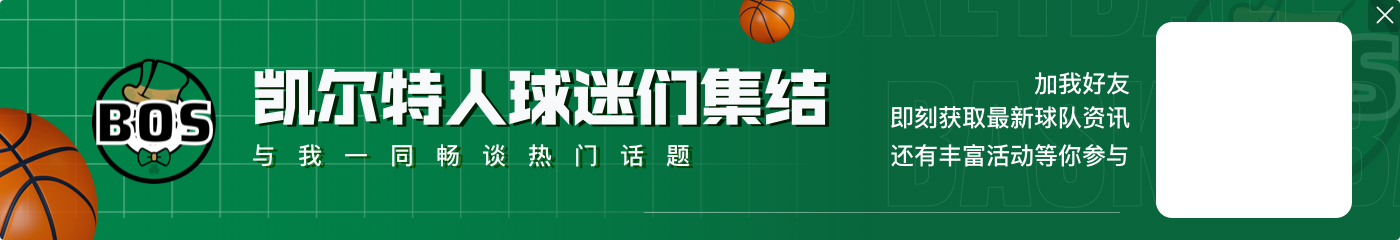 BOS

凯尔特人球迷们集结

与我一同畅谈热门话题

加我好友
即刻获取最新球队资讯
还有丰富活动等你参与